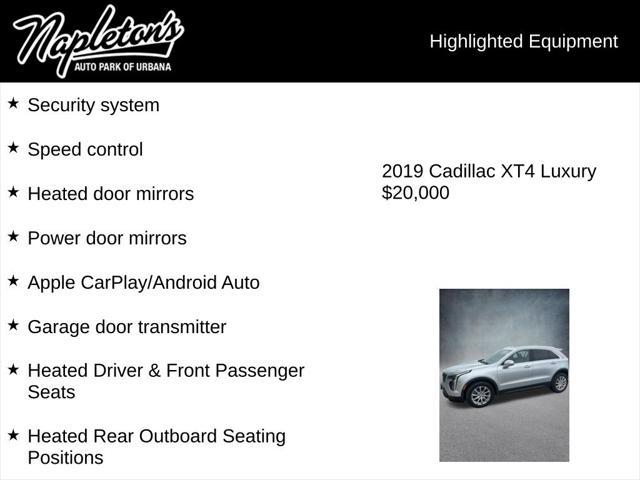 Napleton's
AUTO PARK OF URBANA

Highlighted Equipment

★ Security system

★ Speed control

★ Heated door mirrors

★ Power door mirrors

★ Apple CarPlay/Android Auto

★ Garage door transmitter

★ Heated Driver & Front Passenger Seats

★ Heated Rear Outboard Seating Positions

2019 Cadillac XT4 Luxury
$20,000